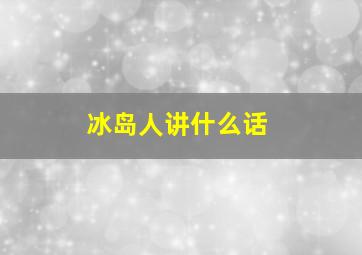 冰岛人讲什么话